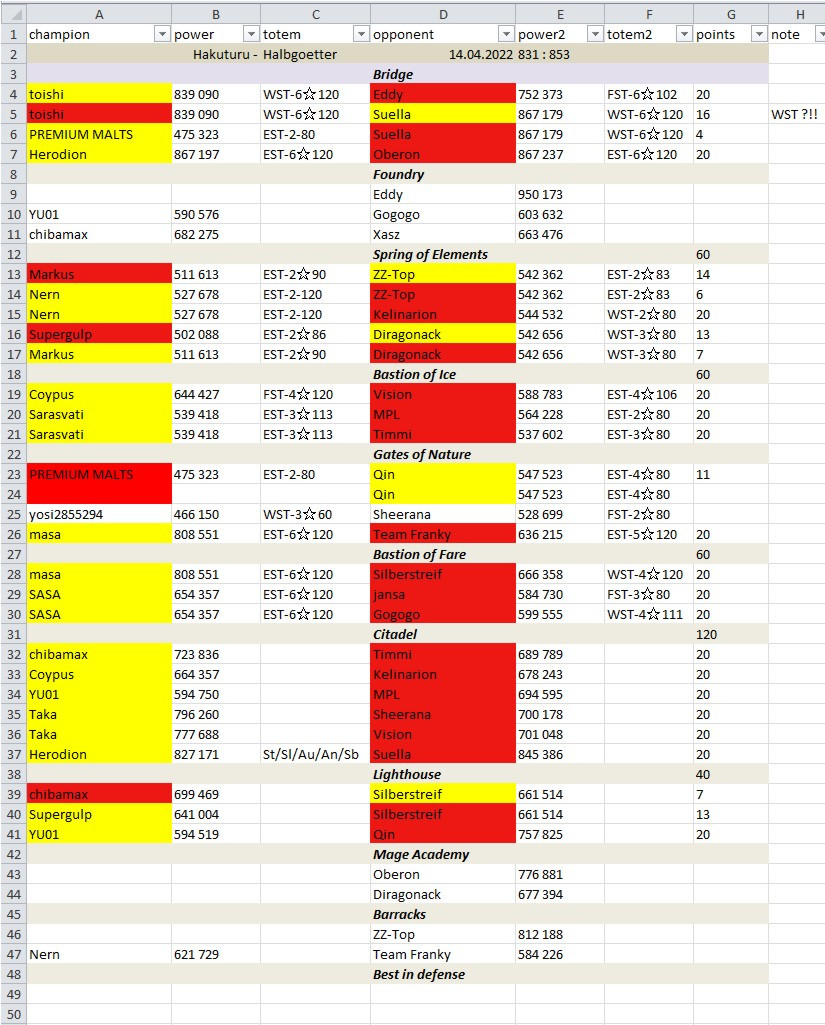 | | A | B | C | D | E | F | G | H |
|---|---|---|---|---|---|---|---|---|
| 1 | champion | power | totem | opponent | power2 | totem2 | points | note |
| 2 | | Hakuturu - | Halbgoetter | 14.04.2022 | 831 : 853 | | | |
| 3 | | | | Bridge | | | | |
| 4 | toishi | 839 090 | WST-6☆120 | Eddy | 752 373 | FST-6☆102 | 20 | |
| 5 | toishi | 839 090 | WST-6☆120 | Suella | 867 179 | WST-6☆120 | 16 | WST ?!! |
| 6 | PREMIUM MALTS | 475 323 | EST-2-80 | Suella | 867 179 | WST-6☆120 | 4 | |
| 7 | Herodion | 867 197 | EST-6☆120 | Oberon | 867 237 | EST-6☆120 | 20 | |
| 8 | | | | Foundry | | | | |
| 9 | | | | Eddy | 950 173 | | | |
| 10 | YU01 | 590 576 | | Gogogo | 603 632 | | | |
| 11 | chibamax | 682 275 | | Xasz | 663 476 | | | |
| 12 | | | | Spring of Elements | | | 60 | |
| 13 | Markus | 511 613 | EST-2☆90 | ZZ-Top | 542 362 | EST-2☆83 | 14 | |
| 14 | Nern | 527 678 | EST-2-120 | ZZ-Top | 542 362 | EST-2☆83 | 6 | |
| 15 | Nern | 527 678 | EST-2-120 | Kelinarion | 544 532 | WST-2☆80 | 20 | |
| 16 | Supergulp | 502 088 | EST-2☆86 | Diragonack | 542 656 | WST-3☆80 | 13 | |
| 17 | Markus | 511 613 | EST-2☆90 | Diragonack | 542 656 | WST-3☆80 | 7 | |
| 18 | | | | Bastion of Ice | | | 60 | |
| 19 | Coypus | 644 427 | FST-4☆120 | Vision | 588 783 | EST-4☆106 | 20 | |
| 20 | Sarasvati | 539 418 | EST-3☆113 | MPL | 564 228 | EST-2☆80 | 20 | |
| 21 | Sarasvati | 539 418 | EST-3☆113 | Timmi | 537 602 | EST-3☆80 | 20 | |
| 22 | | | | Gates of Nature | | | | |
| 23 | PREMIUM MALTS | 475 323 | EST-2-80 | Qin | 547 523 | EST-4☆80 | 11 | |
| 24 | | | | Qin | 547 523 | EST-4☆80 | | |
| 25 | yosi2855294 | 466 150 | WST-3☆60 | Sheerana | 528 699 | FST-2☆80 | | |
| 26 | masa | 808 551 | EST-6☆120 | Team Franky | 636 215 | EST-5☆120 | 20 | |
| 27 | | | | Bastion of Fare | | | 60 | |
| 28 | masa | 808 551 | EST-6☆120 | Silberstreif | 666 358 | WST-4☆120 | 20 | |
| 29 | SASA | 654 357 | EST-6☆120 | jansa | 584 730 | FST-3☆80 | 20 | |
| 30 | SASA | 654 357 | EST-6☆120 | Gogogo | 599 555 | WST-4☆111 | 20 | |
| 31 | | | | Citadel | | | 120 | |
| 32 | chibamax | 723 836 | | Timmi | 689 789 | | 20 | |
| 33 | Coypus | 664 357 | | Kelinarion | 678 243 | | 20 | |
| 34 | YU01 | 594 750 | | MPL | 694 595 | | 20 | |
| 35 | Taka | 796 260 | | Sheerana | 700 178 | | 20 | |
| 36 | Taka | 777 688 | | Vision | 701 048 | | 20 | |
| 37 | Herodion | 827 171 | St/Sl/Au/An/Sb | Suella | 845 386 | | 20 | |
| 38 | | | | Lighthouse | | | 40 | |
| 39 | chibamax | 699 469 | | Silberstreif | 661 514 | | 7 | |
| 40 | Supergulp | 641 004 | | Silberstreif | 661 514 | | 13 | |
| 41 | YU01 | 594 519 | | Qin | 757 825 | | 20 | |
| 42 | | | | Mage Academy | | | | |
| 43 | | | | Oberon | 776 881 | | | |
| 44 | | | | Diragonack | 677 394 | | | |
| 45 | | | | Barracks | | | | |
| 46 | | | | ZZ-Top | 812 188 | | | |
| 47 | Nern | 621 729 | | Team Franky | 584 226 | | | |
| 48 | | | | Best in defense | | | | |
| 49 | | | | | | | | |
| 50 | | | | | | | | |